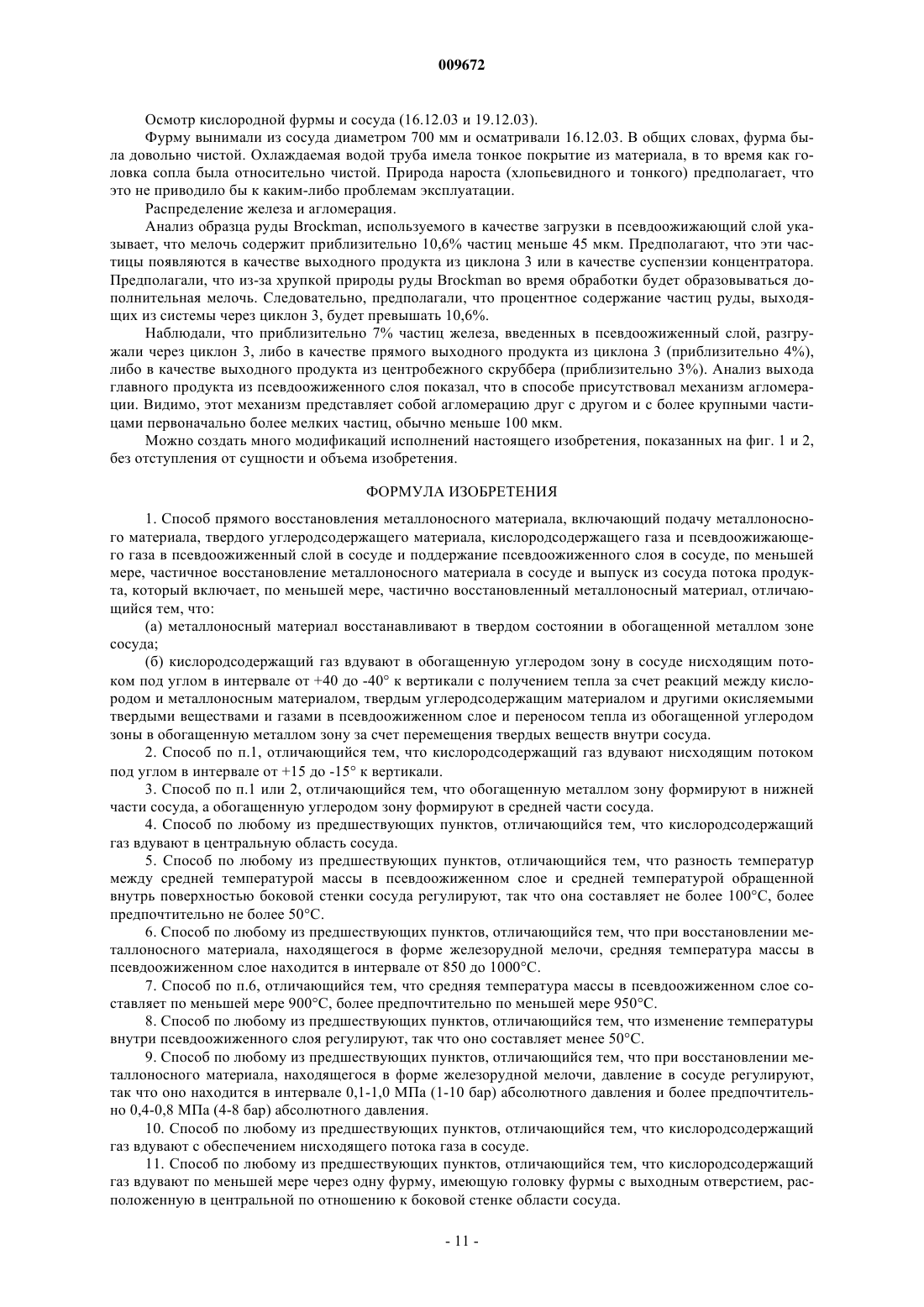 009672

Осмотр кислородной фурмы и сосуда (16.12.03 и 19.12.03).

Фурму вынимали из сосуда диаметром 700 мм и осматривали 16.12.03. В общих словах, фурма была довольно чистой. Охлаждаемая водой труба имела тонкое покрытие из материала, в то время как головка сопла была относительно чистой. Природа нароста (хлопьевидного и тонкого) предполагает, что это не приводило бы к каким-либо проблемам эксплуатации.

Распределение железа и агломерация.

Анализ образца руды Brockman, используемого в качестве загрузки в псевдоожижающий слой указывает, что мелочь содержит приблизительно 10,6% частиц меньше 45 мкм. Предполагают, что эти частицы появляются в качестве выходного продукта из циклона 3 или в качестве суспензии концентратора. Предполагали, что из-за хрупкой природы руды Brockman во время обработки будет образовываться дополнительная мелочь. Следовательно, предполагали, что процентное содержание частиц руды, выходящих из системы через циклон 3, будет превышать 10,6%.

Наблюдали, что приблизительно 7% частиц железа, введенных в псевдоожиженный слой, разгружали через циклон 3, либо в качестве прямого выходного продукта из циклона 3 (приблизительно 4%), либо в качестве выходного продукта из центробежного скруббера (приблизительно 3%). Анализ выхода главного продукта из псевдоожиженного слоя показал, что в способе присутствовал механизм агломерации. Видимо, этот механизм представляет собой агломерацию друг с другом и с более крупными частицами первоначально более мелких частиц, обычно меньше 100 мкм.

Можно создать много модификаций исполнений настоящего изобретения, показанных на фиг. 1 и 2, без отступления от сущности и объема изобретения.

ФОРМУЛА ИЗОБРЕТЕНИЯ

1. Способ прямого восстановления металлоносного материала, включающий подачу металлоносного материала, твердого углеродсодержащего материала, кислородсодержащего газа и псевдоожижающего газа в псевдоожиженный слой в сосуде и поддержание псевдоожиженного слоя в сосуде, по меньшей мере, частичное восстановление металлоносного материала в сосуде и выпуск из сосуда потока продукта, который включает, по меньшей мере, частично восстановленный металлоносный материал, отличающийся тем, что:

(а) металлоносный материал восстанавливают в твердом состоянии в обогащенной металлом зоне сосуда;

(б) кислородсодержащий газ вдувают в обогащенную углеродом зону в сосуде нисходящим потоком под углом в интервале от +40 до -40° к вертикали с получением тепла за счет реакций между кислородом и металлоносным материалом, твердым углеродсодержащим материалом и другими окисляемыми твердыми веществами и газами в псевдоожиженном слое и переносом тепла из обогащенной углеродом зоны в обогащенную металлом зону за счет перемещения твердых веществ внутри сосуда.

2. Способ по п.1, отличающийся тем, что кислородсодержащий газ вдувают нисходящим потоком под углом в интервале от +15 до -15° к вертикали.

3. Способ по п.1 или 2, отличающийся тем, что обогащенную металлом зону формируют в нижней части сосуда, а обогащенную углеродом зону формируют в средней части сосуда.

4. Способ по любому из предшествующих пунктов, отличающийся тем, что кислородсодержащий газ вдувают в центральную область сосуда.

5. Способ по любому из предшествующих пунктов, отличающийся тем, что разность температур между средней температурой массы в псевдоожиженном слое и средней температурой обращенной внутрь поверхностью боковой стенки сосуда регулируют, так что она составляет не более 100°С, более предпочтительно не более 50°С.

6. Способ по любому из предшествующих пунктов, отличающийся тем, что при восстановлении металлоносного материала, находящегося в форме железорудной мелочи, средняя температура массы в псевдоожиженном слое находится в интервале от 850 до 1000°С.

7. Способ по п.6, отличающийся тем, что средняя температура массы в псевдоожиженном слое составляет по меньшей мере 900°С, более предпочтительно по меньшей мере 950°С.

8. Способ по любому из предшествующих пунктов, отличающийся тем, что изменение температуры внутри псевдоожиженного слоя регулируют, так что оно составляет менее 50°С.

9. Способ по любому из предшествующих пунктов, отличающийся тем, что при восстановлении металлоносного материала, находящегося в форме железорудной мелочи, давление в сосуде регулируют, так что оно находится в интервале 0,1-1,0 МПа (1-10 бар) абсолютного давления и более предпочтительно 0,4-0,8 МПа (4-8 бар) абсолютного давления.

10. Способ по любому из предшествующих пунктов, отличающийся тем, что кислородсодержащий газ вдувают с обеспечением нисходящего потока газа в сосуде.

11. Способ по любому из предшествующих пунктов, отличающийся тем, что кислородсодержащий газ вдувают по меньшей мере через одну фурму, имеющую головку фурмы с выходным отверстием, расположенную в центральной по отношению к боковой стенке области сосуда.

- 11 -